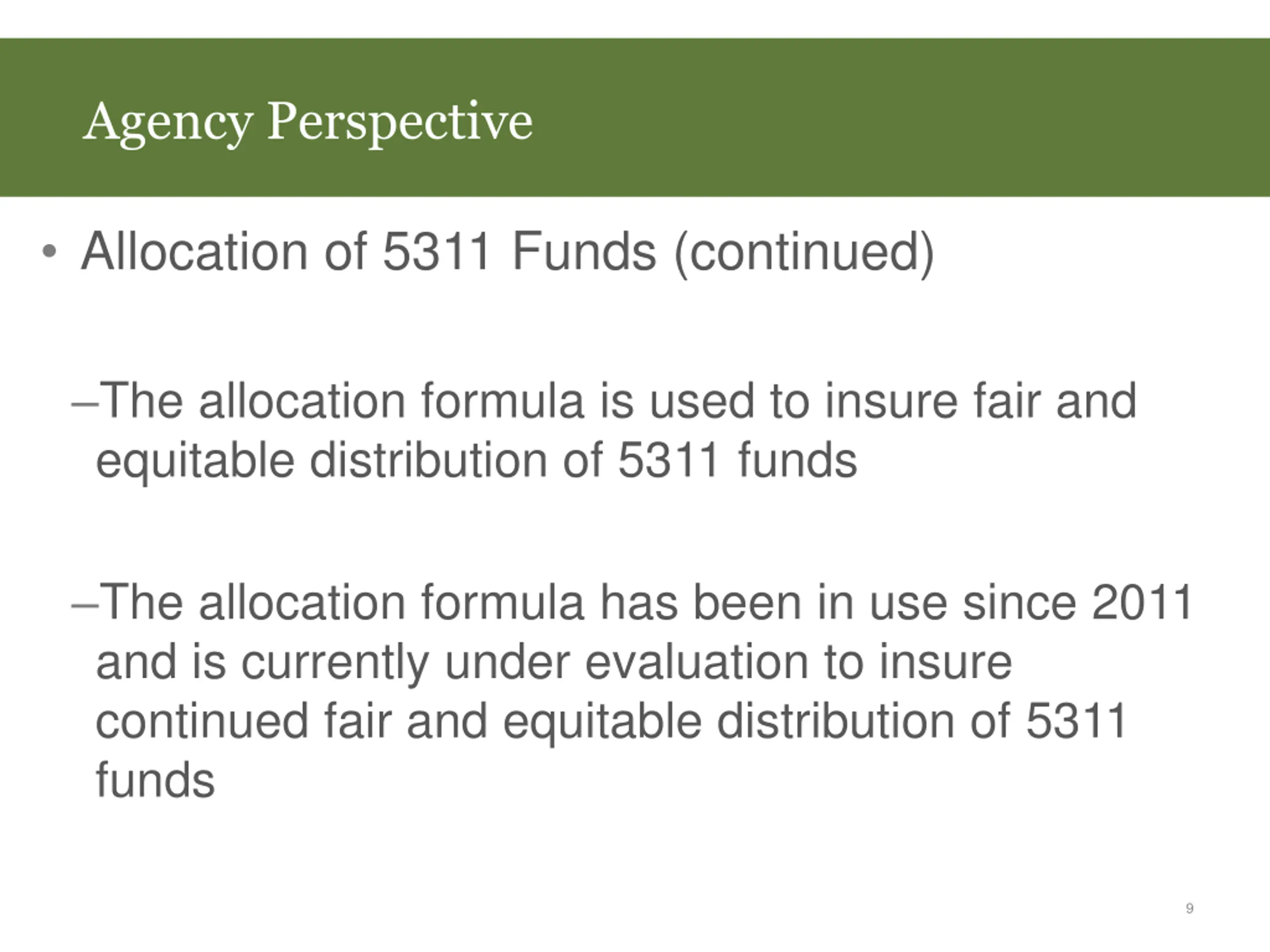 Agency Perspective

• Allocation of 5311 Funds (continued)

–The allocation formula is used to insure fair and equitable distribution of 5311 funds

–The allocation formula has been in use since 2011 and is currently under evaluation to insure continued fair and equitable distribution of 5311 funds

9